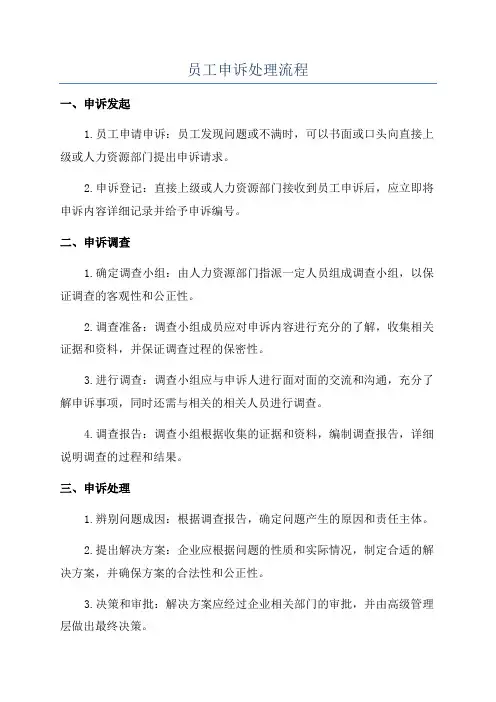 员工申诉处理流程

一、申诉发起

1.员工申请申诉：员工发现问题或不满时，可以书面或口头向直接上级或人力资源部门提出申诉请求。

2.申诉登记：直接上级或人力资源部门接收到员工申诉后，应立即将申诉内容详细记录并给予申诉编号。

二、申诉调查

1.确定调查小组：由人力资源部门指派一定人员组成调查小组，以保证调查的客观性和公正性。

2.调查准备：调查小组成员应对申诉内容进行充分的了解，收集相关证据和资料，并保证调查过程的保密性。

3.进行调查：调查小组应与申诉人进行面对面的交流和沟通，充分了解申诉事项，同时还需与相关的相关人员进行调查。

4.调查报告：调查小组根据收集的证据和资料，编制调查报告，详细说明调查的过程和结果。

三、申诉处理

1.辨别问题成因：根据调查报告，确定问题产生的原因和责任主体。

2.提出解决方案：企业应根据问题的性质和实际情况，制定合适的解决方案，并确保方案的合法性和公正性。

3.决策和审批：解决方案应经过企业相关部门的审批，并由高级管理层做出最终决策。